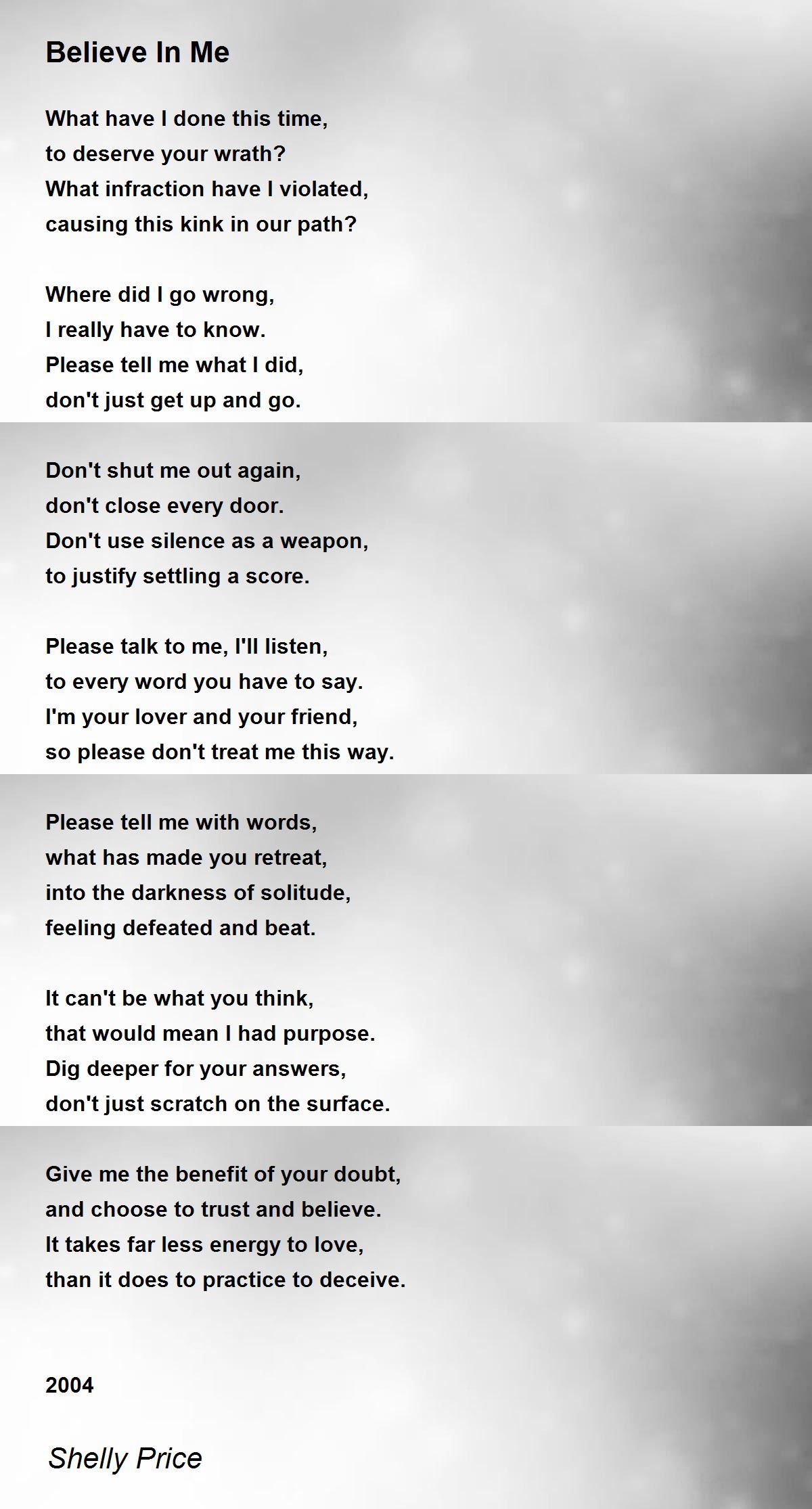 Believe In Me

What have I done this time,
to deserve your wrath?
What infraction have I violated,
causing this kink in our path?

Where did I go wrong,
I really have to know.
Please tell me what I did,
don't just get up and go.

Don't shut me out again,
don't close every door.
Don't use silence as a weapon,
to justify settling a score.

Please talk to me, I'll listen,
to every word you have to say.
I'm your lover and your friend,
so please don't treat me this way.

Please tell me with words,
what has made you retreat,
into the darkness of solitude,
feeling defeated and beat.

It can't be what you think,
that would mean I had purpose.
Dig deeper for your answers,
don't just scratch on the surface.

Give me the benefit of your doubt,
and choose to trust and believe.
It takes far less energy to love,
than it does to practice to deceive.

2004

Shelly Price